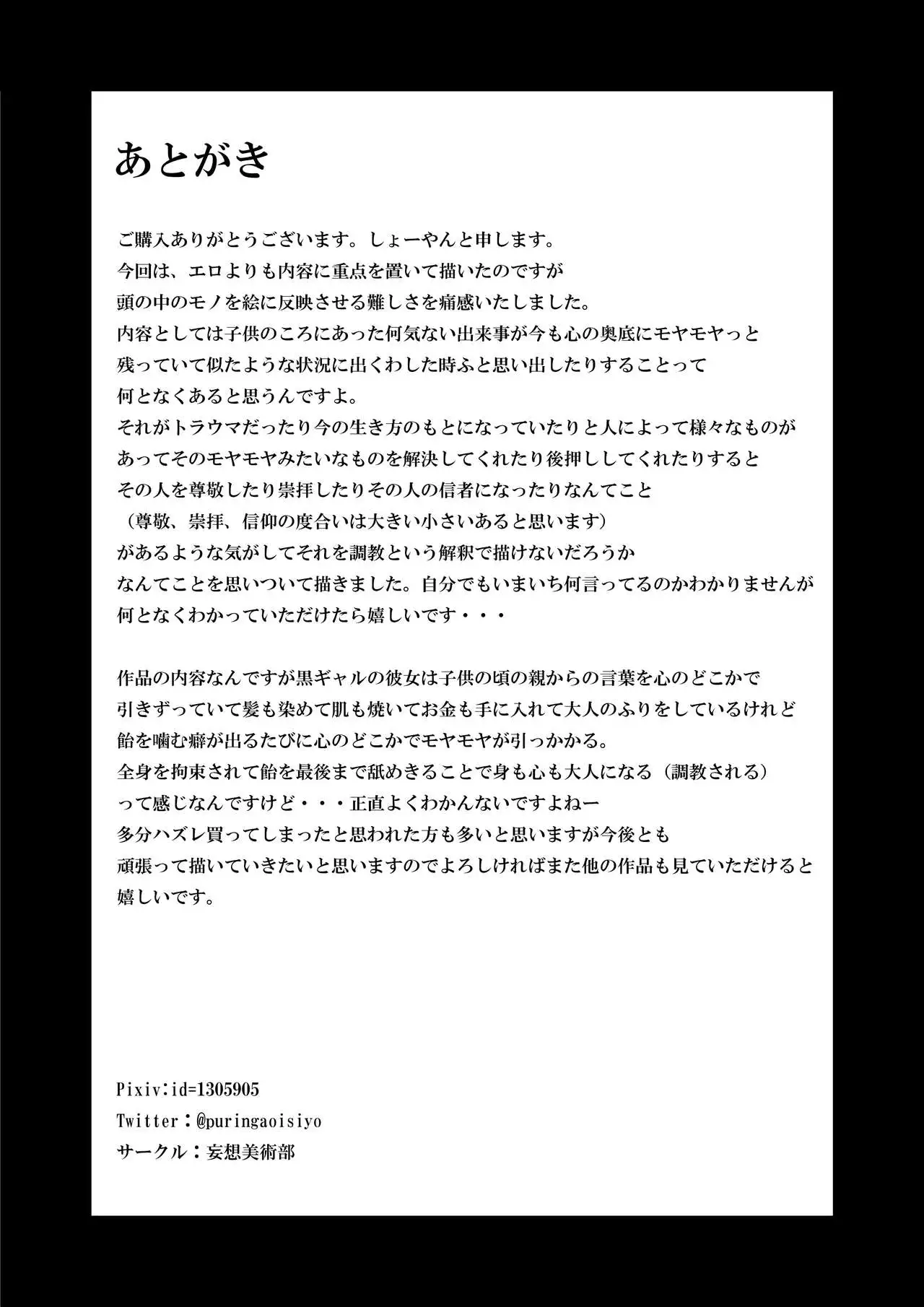 あとがき

ご購入ありがとうございます。しょーやんと申します。
今回は、エロよりも内容に重点を置いて描いたのですが
頭の中のモノを絵に反映させる難しさを痛感いたしました。
内容としては子供のころにあった何気ない出来事が今も心の奥底にモヤモヤっと
残っていて似たような状況に出くわした時ふと思い出したりすることって
何となくあると思うんですよ。
それがトラウマだったり今の生き方のもとになっていたりと人によって様々なものが
あってそのモヤモヤみたいなものを解決してくれたり後押ししてくれたりすると
その人を尊敬したり崇拝したりその人の信者になったりなんてこと
（尊敬、崇拝、信仰の度合いは大きい小さいあると思います）
があるような気がしてそれを調教という解釈で描けないだろうか
なんてことを思いついて描きました。自分でもいまいち何言ってるのかわかりませんが
何となくわかっていただけたら嬉しいです・・・

作品の内容なんですが黒ギャルの彼女は子供の頃の親からの言葉を心のどこかで
引きずっていて髪も染めて肌も焼いてお金も手に入れて大人のふりをしているけれど
飴を噛む癖が出るたびに心のどこかでモヤモヤが引っかかる。
全身を拘束されて飴を最後まで舐めきることで身も心も大人になる（調教される）
って感じなんですけど・・・正直よくわかんないですよねー
多分ハズレ買ってしまったと思われた方も多いと思いますが今後とも
頑張って描いていきたいと思いますのでよろしければまた他の作品も見ていただけると
嬉しいです。

Pixiv:id=1305905
Twitter：@puringaoisiyo
サークル：妄想美術部